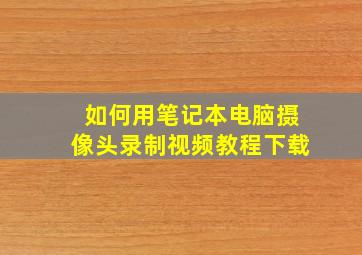 如何用笔记本电脑摄像头录制视频教程下载